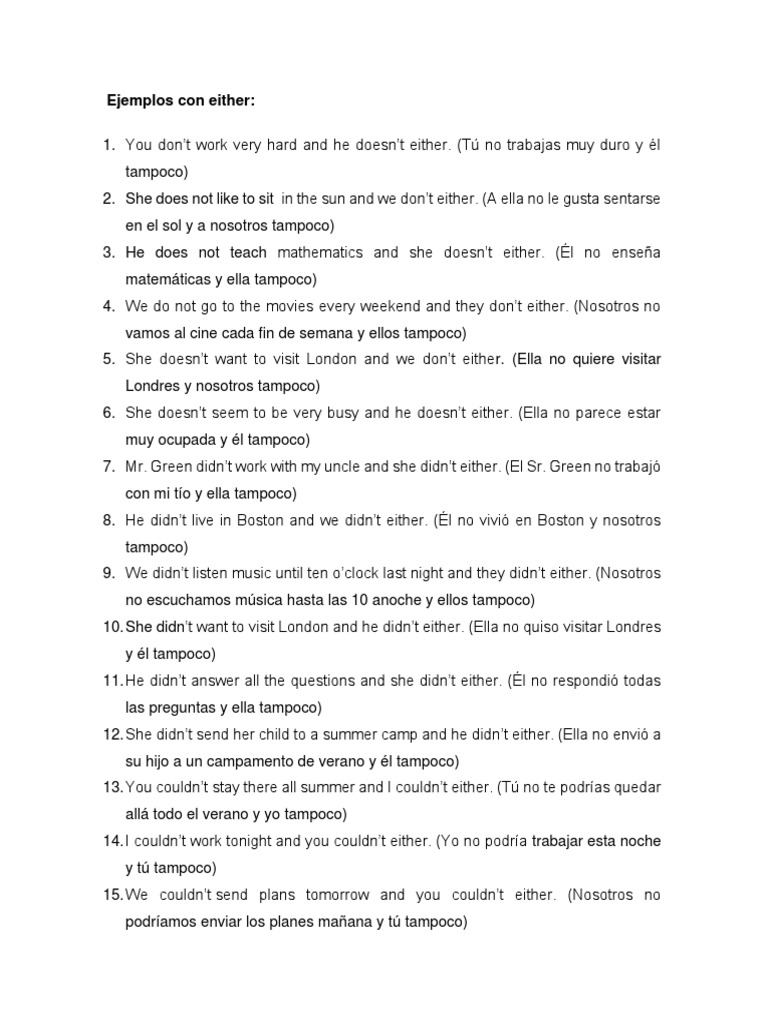 Ejemplos con either:

1. You don't work very hard and he doesn't either. (Tú no trabajas muy duro y él tampoco)
2. She does not like to sit in the sun and we don't either. (A ella no le gusta sentarse en el sol y a nosotros tampoco)
3. He does not teach mathematics and she doesn't either. (Él no enseña matemáticas y ella tampoco)
4. We do not go to the movies every weekend and they don't either. (Nosotros no vamos al cine cada fin de semana y ellos tampoco)
5. She doesn't want to visit London and we don't either. (Ella no quiere visitar Londres y nosotros tampoco)
6. She doesn't seem to be very busy and he doesn't either. (Ella no parece estar muy ocupada y él tampoco)
7. Mr. Green didn't work with my uncle and she didn't either. (El Sr. Green no trabajó con mi tío y ella tampoco)
8. He didn't live in Boston and we didn't either. (Él no vivió en Boston y nosotros tampoco)
9. We didn't listen music until ten o'clock last night and they didn't either. (Nosotros no escuchamos música hasta las 10 anoche y ellos tampoco)
10. She didn't want to visit London and he didn't either. (Ella no quiso visitar Londres y él tampoco)
11. He didn't answer all the questions and she didn't either. (Él no respondió todas las preguntas y ella tampoco)
12. She didn't send her child to a summer camp and he didn't either. (Ella no envió a su hijo a un campamento de verano y él tampoco)
13. You couldn't stay there all summer and I couldn't either. (Tú no te podrías quedar allá todo el verano y yo tampoco)
14. I couldn't work tonight and you couldn't either. (Yo no podría trabajar esta noche y tú tampoco)
15. We couldn't send plans tomorrow and you couldn't either. (Nosotros no podríamos enviar los planes mañana y tú tampoco)